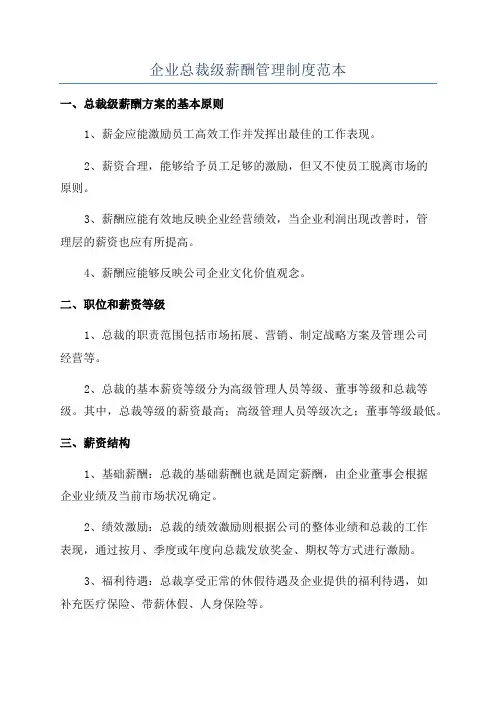 企业总裁级薪酬管理制度范本

一、总裁级薪酬方案的基本原则

1、薪金应能激励员工高效工作并发挥出最佳的工作表现。

2、薪资合理，能够给予员工足够的激励，但又不使员工脱离市场的原则。

3、薪酬应能有效地反映企业经营绩效，当企业利润出现改善时，管理层的薪资也应有所提高。

4、薪酬应能够反映公司企业文化价值观念。

二、职位和薪资等级

1、总裁的职责范围包括市场拓展、营销、制定战略方案及管理公司经营等。

2、总裁的基本薪资等级分为高级管理人员等级、董事等级和总裁等级。其中，总裁等级的薪资最高；高级管理人员等级次之；董事等级最低。

三、薪资结构

1、基础薪酬：总裁的基础薪酬也就是固定薪酬，由企业董事会根据企业业绩及当前市场状况确定。

2、绩效激励：总裁的绩效激励则根据公司的整体业绩和总裁的工作表现，通过按月、季度或年度向总裁发放奖金、期权等方式进行激励。

3、福利待遇：总裁享受正常的休假待遇及企业提供的福利待遇，如补充医疗保险、带薪休假、人身保险等。